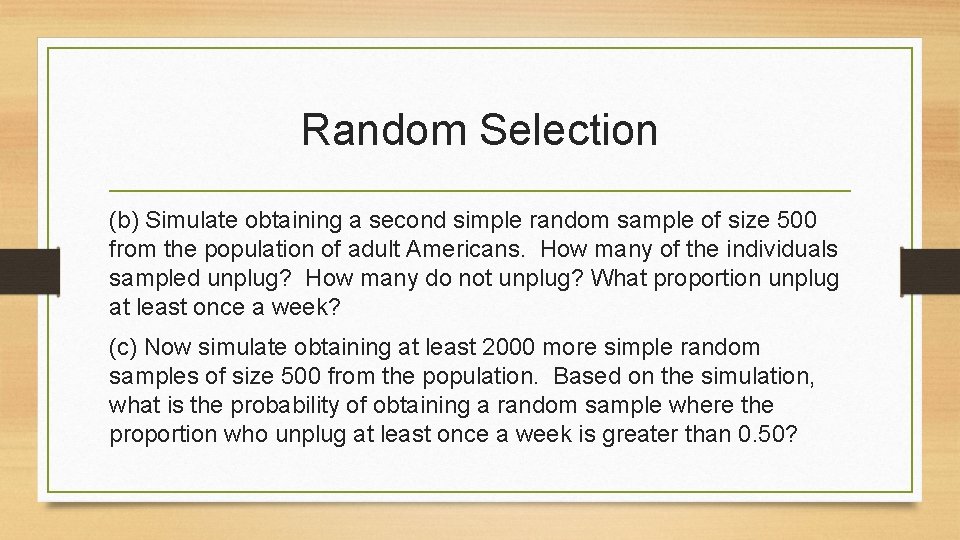 Random Selection

(b) Simulate obtaining a second simple random sample of size 500 from the population of adult Americans. How many of the individuals sampled unplug? How many do not unplug? What proportion unplug at least once a week?

(c) Now simulate obtaining at least 2000 more simple random samples of size 500 from the population. Based on the simulation, what is the probability of obtaining a random sample where the proportion who unplug at least once a week is greater than 0.50?